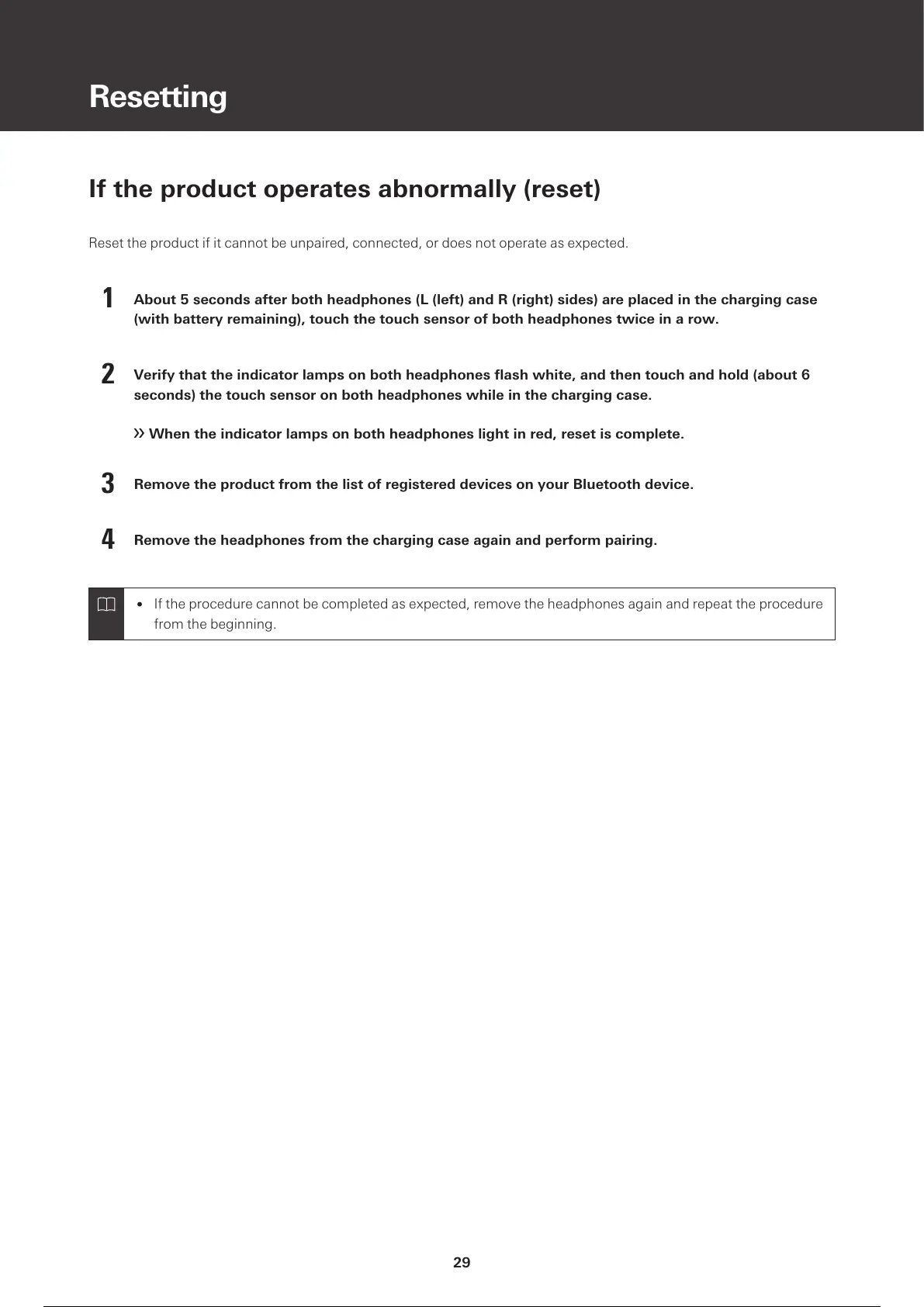 Resetting

If the product operates abnormally (reset)

Reset the product if it cannot be unpaired, connected, or does not operate as expected.

1 About 5 seconds after both headphones (L (left) and R (right) sides) are placed in the charging case (with battery remaining), touch the touch sensor of both headphones twice in a row.

2 Verify that the indicator lamps on both headphones flash white, and then touch and hold (about 6 seconds) the touch sensor on both headphones while in the charging case.

» When the indicator lamps on both headphones light in red, reset is complete.

3 Remove the product from the list of registered devices on your Bluetooth device.

4 Remove the headphones from the charging case again and perform pairing.

• If the procedure cannot be completed as expected, remove the headphones again and repeat the procedure from the beginning.

29